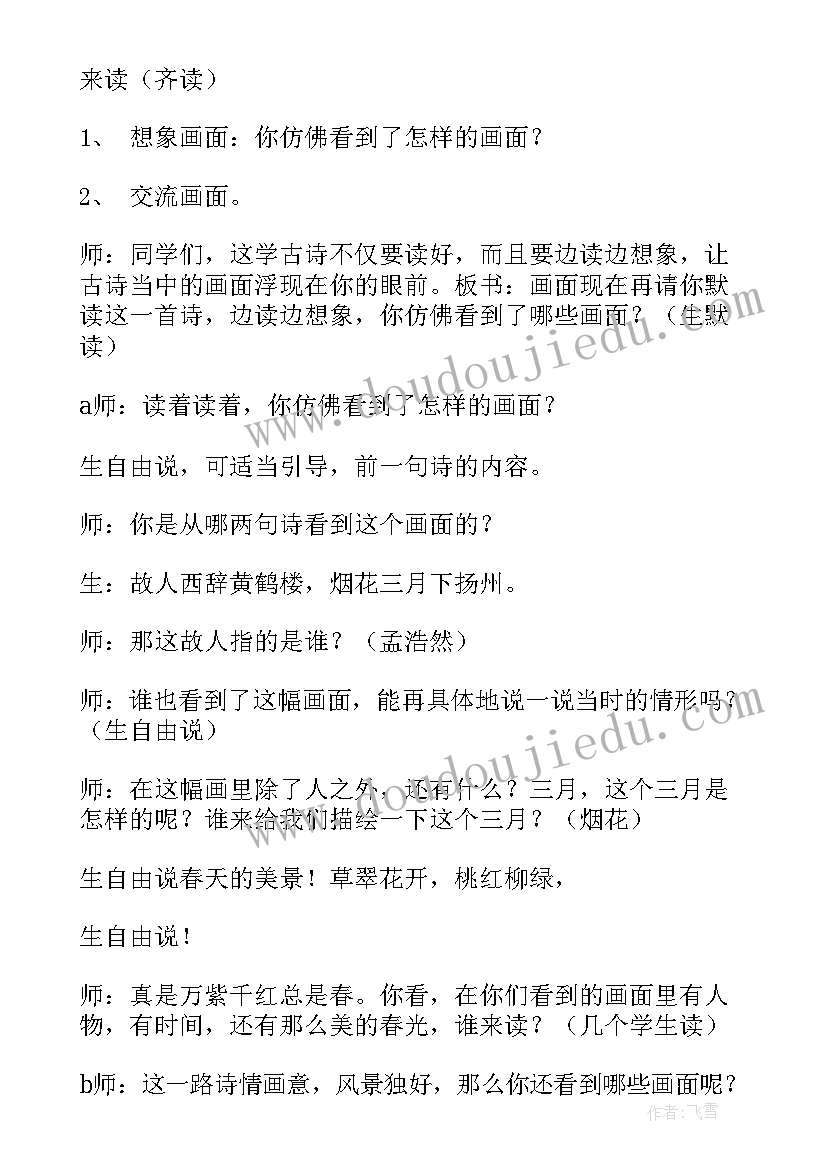 来读（齐读）

1、 想象画面：你仿佛看到了怎样的画面？

2、 交流画面。

师：同学们，这学古诗不仅要读好，而且要边读边想象，让古诗当中的画面浮现在你的眼前。板书：画面现在再请你默读这一首诗，边读边想象，你仿佛看到了哪些画面？（生默读）

a师：读着读着，你仿佛看到了怎样的画面？

生自由说，可适当引导，前一句诗的内容。

师：你是从哪两句诗看到这个画面的？

生：故人西辞黄鹤楼，烟花三月下扬州。

师：那这故人指的是谁？（孟浩然）

师：谁也看到了这幅画面，能再具体地说一说当时的情形吗？（生自由说）

师：在这幅画里除了人之外，还有什么？三月，这个三月是怎样的呢？谁来给我们描绘一下这个三月？（烟花）

生自由说春天的美景！草翠花开，桃红柳绿，

生自由说！

师：真是万紫千红总是春。你看，在你们看到的画面里有人物，有时间，还有那么美的春光，谁来读？（几个学生读）

b师：这一路诗情画意，风景独好，那么你还看到哪些画面呢？

www.doudoujiedu.com

www.doudoujiedu.com

作者：飞雪